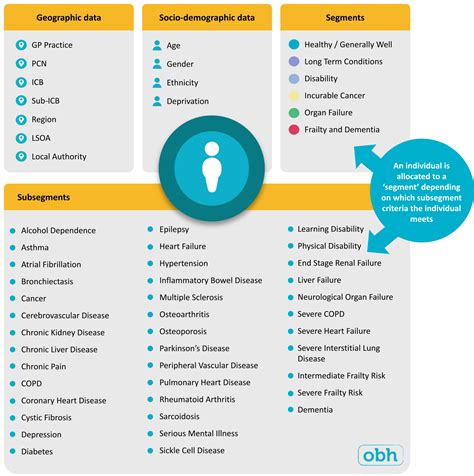 Geographic data

GP Practice
PCN
ICB
Sub-ICB
Region
LSOA
Local Authority

Socio-demographic data

Age
Gender
Ethnicity
Deprivation

Segments

Healthy / Generally Well
Long Term Conditions
Disability
Incurable Cancer
Organ Failure
Frailty and Dementia

An individual is allocated to a 'segment' depending on which subsegment criteria the individual meets

Subsegments

Alcohol Dependence
Asthma
Atrial Fibrillation
Bronchiectasis
Cancer
Cerebrovascular Disease
Chronic Kidney Disease
Chronic Liver Disease
Chronic Pain
COPD
Coronary Heart Disease
Cystic Fibrosis
Depression
Diabetes

Epilepsy
Heart Failure
Hypertension
Inflammatory Bowel Disease
Multiple Sclerosis
Osteoarthritis
Osteoporosis
Parkinson's Disease
Peripheral Vascular Disease
Pulmonary Heart Disease
Rheumatoid Arthritis
Sarcoidosis
Serious Mental Illness
Sickle Cell Disease

Learning Disability
Physical Disability
End Stage Renal Failure
Liver Failure
Neurological Organ Failure
Severe COPD
Severe Heart Failure
Severe Interstitial Lung Disease
Intermediate Frailty Risk
Severe Frailty Risk
Dementia

obh